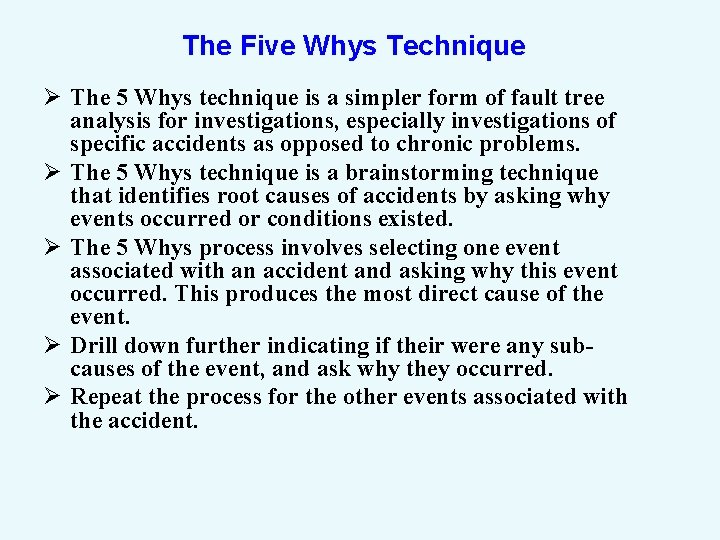 The Five Whys Technique

➢ The 5 Whys technique is a simpler form of fault tree analysis for investigations, especially investigations of specific accidents as opposed to chronic problems.

➢ The 5 Whys technique is a brainstorming technique that identifies root causes of accidents by asking why events occurred or conditions existed.

➢ The 5 Whys process involves selecting one event associated with an accident and asking why this event occurred. This produces the most direct cause of the event.

➢ Drill down further indicating if their were any sub-causes of the event, and ask why they occurred.

➢ Repeat the process for the other events associated with the accident.